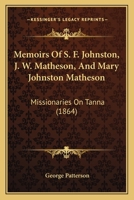 KESSINGER'S LEGACY REPRINTS

Memoirs Of S. F. Johnston, J. W. Matheson, And Mary Johnston Matheson

Missionaries On Tanna (1864)

George Patterson